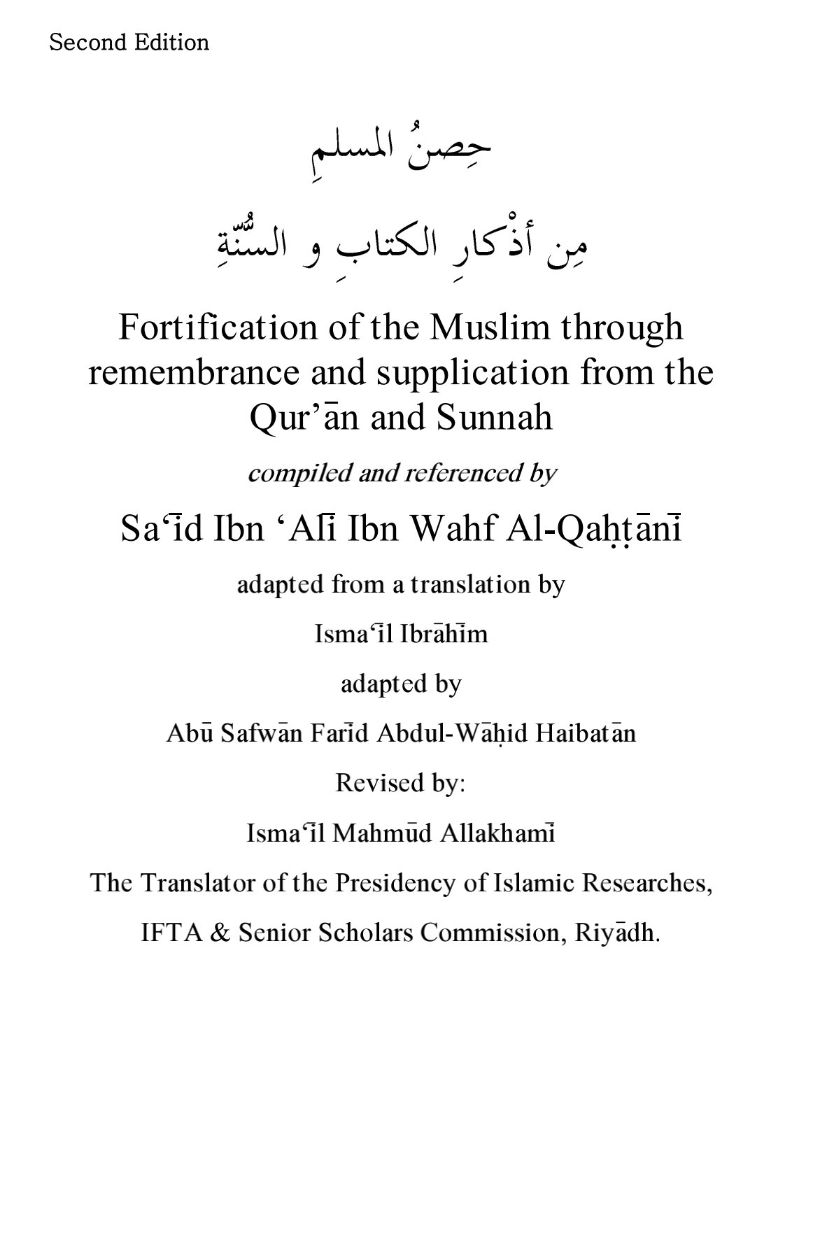 Second Edition

حِصنُ المسلمِ

مِن أذْكارِ الكتابِ و السُّنّةِ

Fortification of the Muslim through remembrance and supplication from the Qur'ān and Sunnah

compiled and referenced by

Sa'īd Ibn 'Alī Ibn Wahf Al-Qaḥṭānī

adapted from a translation by

Isma'īl Ibrāhīm

adapted by

Abū Safwān Farīd Abdul-Wāḥid Haibatān

Revised by:

Isma'īl Mahmūd Allakhamī

The Translator of the Presidency of Islamic Researches,

IFTA & Senior Scholars Commission, Riyādh.